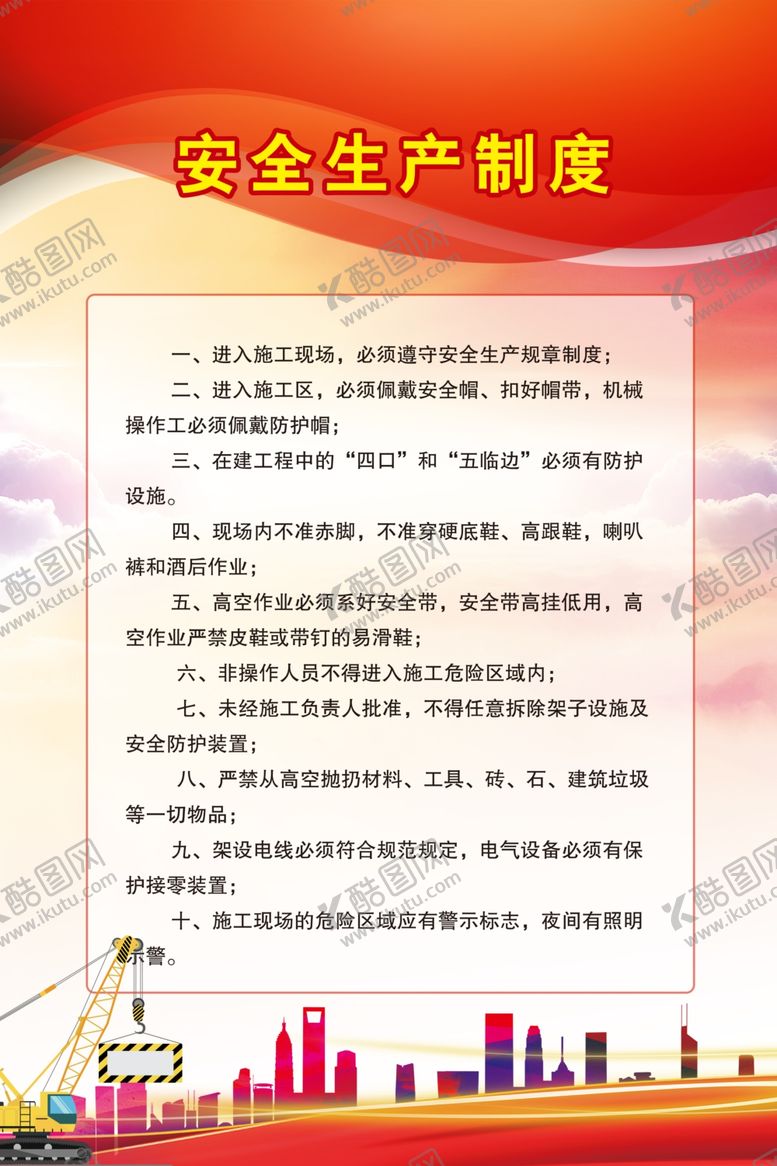 安全生产制度

一、进入施工现场，必须遵守安全生产规章制度；

二、进入施工区，必须佩戴安全帽、扣好帽带，机械操作工必须佩戴防护帽；

三、在建工程中的“四口”和“五临边”必须有防护设施。

四、现场内不准赤脚，不准穿硬底鞋、高跟鞋，喇叭裤和酒后作业；

五、高空作业必须系好安全带，安全带高挂低用，高空作业严禁皮鞋或带钉的易滑鞋；

六、非操作人员不得进入施工危险区域内；

七、未经施工负责人批准，不得任意拆除架子设施及安全防护装置；

八、严禁从高空抛扔材料、工具、砖、石、建筑垃圾等一切物品；

九、架设电线必须符合规范规定，电气设备必须有保护接零装置；

十、施工现场的危险区域应有警示标志，夜间有照明示警。

酷图网 www.ikutu.com